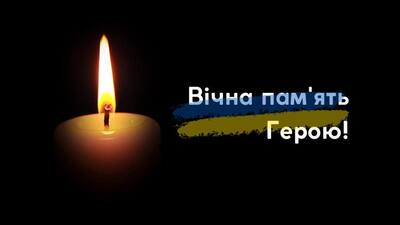 Вічна пам'ять
Герою!